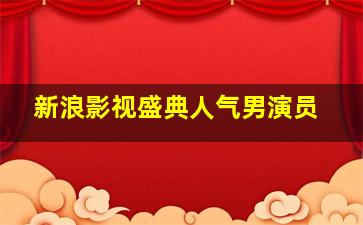 新浪影视盛典人气男演员